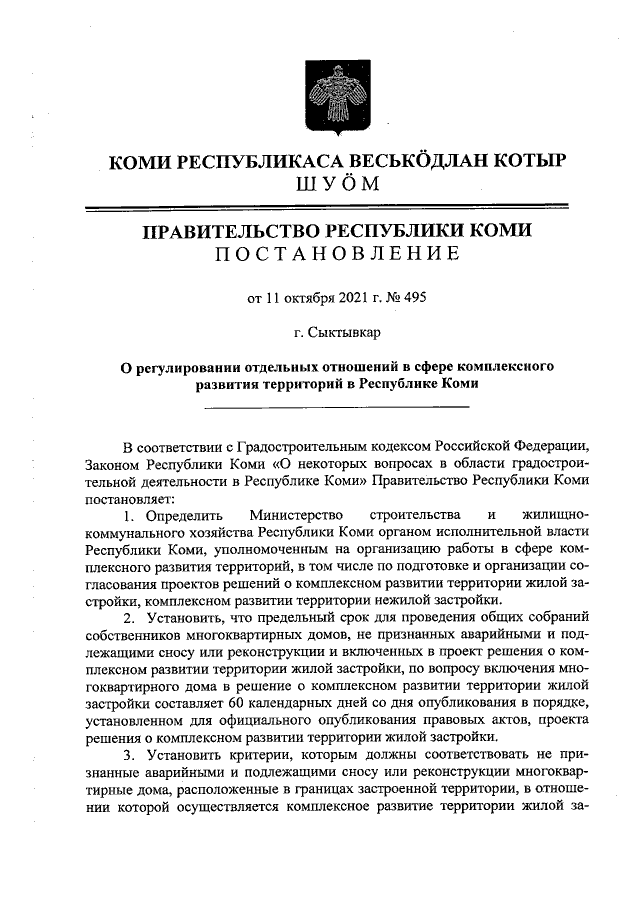 КОМИ РЕСПУБЛИКАСА ВЕСЬКӦДЛАН КОТЫР
ШУӦМ

ПРАВИТЕЛЬСТВО РЕСПУБЛИКИ КОМИ
ПОСТАНОВЛЕНИЕ

от 11 октября 2021 г. № 495

г. Сыктывкар

О регулировании отдельных отношений в сфере комплексного развития территорий в Республике Коми

В соответствии с Градостроительным кодексом Российской Федерации, Законом Республики Коми «О некоторых вопросах в области градостроительной деятельности в Республике Коми» Правительство Республики Коми постановляет:

1. Определить Министерство строительства и жилищно-коммунального хозяйства Республики Коми органом исполнительной власти Республики Коми, уполномоченным на организацию работы в сфере комплексного развития территорий, в том числе по подготовке и организации согласования проектов решений о комплексном развитии территории жилой застройки, комплексном развитии территории нежилой застройки.

2. Установить, что предельный срок для проведения общих собраний собственников многоквартирных домов, не признанных аварийными и подлежащими сносу или реконструкции и включенных в проект решения о комплексном развитии территории жилой застройки, по вопросу включения многоквартирного дома в решение о комплексном развитии территории жилой застройки составляет 60 календарных дней со дня опубликования в порядке, установленном для официального опубликования правовых актов, проекта решения о комплексном развитии территории жилой застройки.

3. Установить критерии, которым должны соответствовать не признанные аварийными и подлежащими сносу или реконструкции многоквартирные дома, расположенные в границах застроенной территории, в отношении которой осуществляется комплексное развитие территории жилой за-